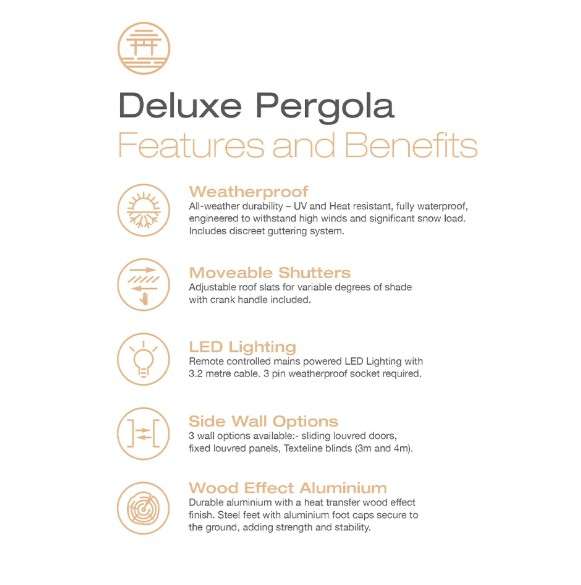 Deluxe Pergola
Features and Benefits

Weatherproof
All-weather durability – UV and Heat resistant, fully waterproof, engineered to withstand high winds and significant snow load. Includes discreet guttering system.

Moveable Shutters
Adjustable roof slats for variable degrees of shade with crank handle included.

LED Lighting
Remote controlled mains powered LED Lighting with 3.2 metre cable. 3 pin weatherproof socket required.

Side Wall Options
3 wall options available:- sliding louvred doors, fixed louvred panels, Texteline blinds (3m and 4m).

Wood Effect Aluminium
Durable aluminium with a heat transfer wood effect finish. Steel feet with aluminium foot caps secure to the ground, adding strength and stability.